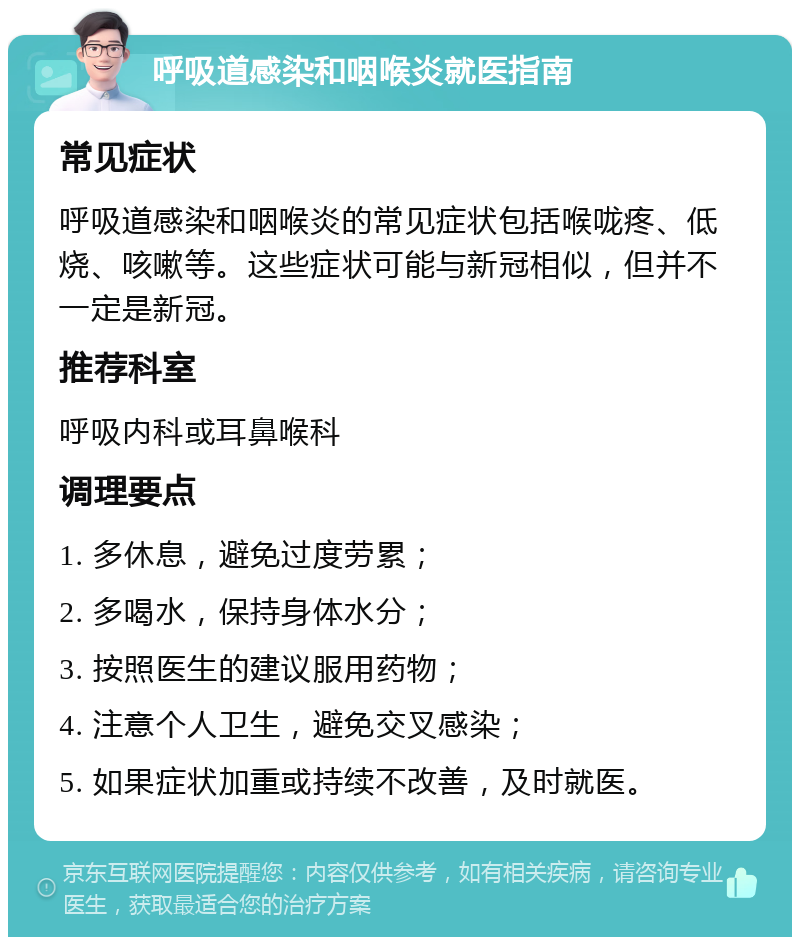 呼吸道感染和咽喉炎就医指南

常见症状

呼吸道感染和咽喉炎的常见症状包括喉咙疼、低烧、咳嗽等。这些症状可能与新冠相似，但并不一定是新冠。

推荐科室

呼吸内科或耳鼻喉科

调理要点

1. 多休息，避免过度劳累；

2. 多喝水，保持身体水分；

3. 按照医生的建议服用药物；

4. 注意个人卫生，避免交叉感染；

5. 如果症状加重或持续不改善，及时就医。

京东互联网医院提醒您：内容仅供参考，如有相关疾病，请咨询专业医生，获取最适合您的治疗方案